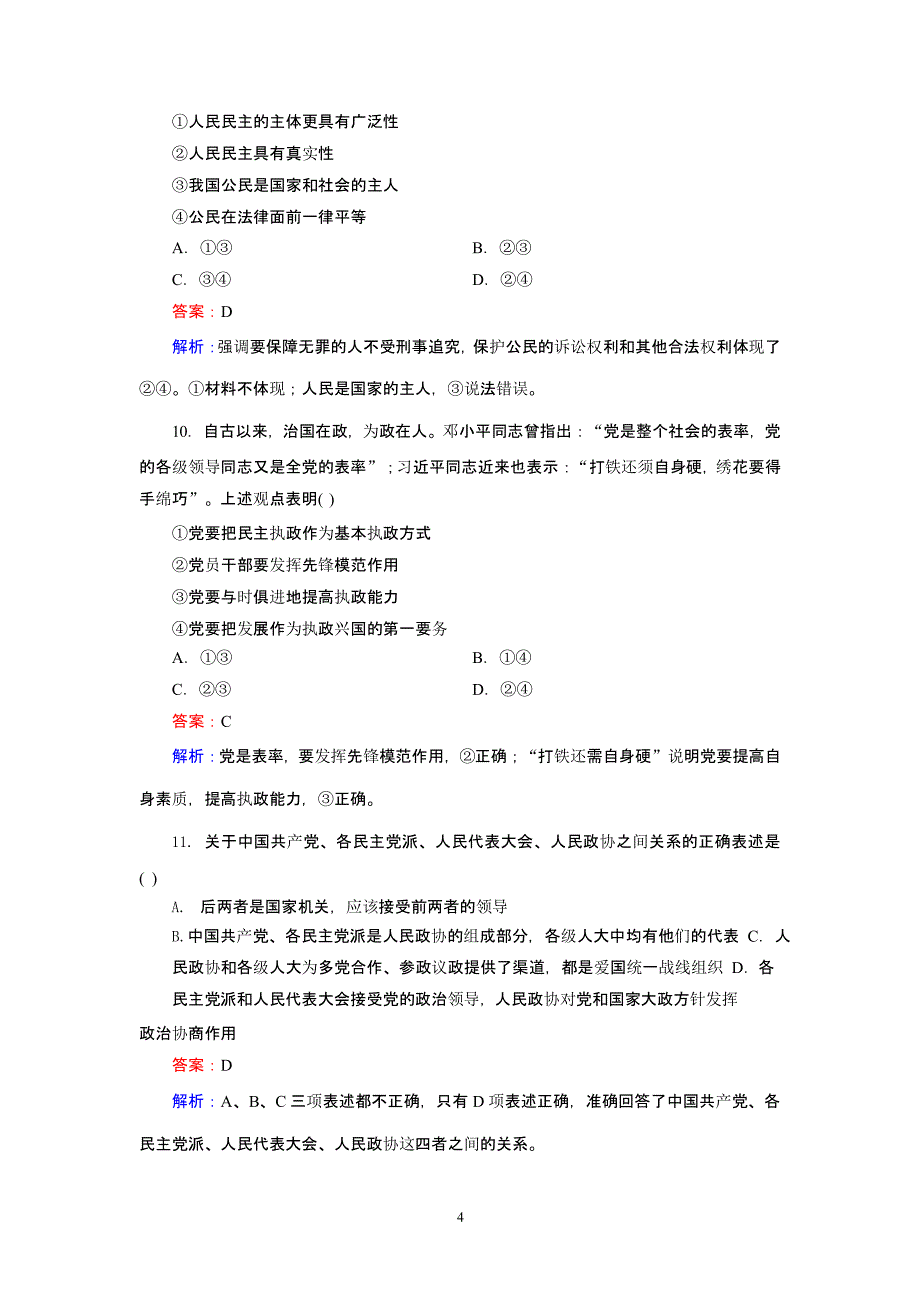 ①人民民主的主体更具有广泛性
②人民民主具有真实性
③我国公民是国家和社会的主人
④公民在法律面前一律平等
A. ①③
B. ②③
C. ③④
D. ②④
答案：D
解析：强调要保障无罪的人不受刑事追究，保护公民的诉讼权利和其他合法权利体现了②④。①材料不体现；人民是国家的主人，③说法错误。

10. 自古以来，治国在政，为政在人。邓小平同志曾指出：“党是整个社会的表率，党的各级领导同志又是全党的表率”；习近平同志近来也表示：“打铁还须自身硬，绣花要得手绵巧”。上述观点表明( )
①党要把民主执政作为基本执政方式
②党员干部要发挥先锋模范作用
③党要与时俱进地提高执政能力
④党要把发展作为执政兴国的第一要务
A. ①③
B. ①④
C. ②③
D. ②④
答案：C
解析：党是表率，要发挥先锋模范作用，②正确；“打铁还需自身硬”说明党要提高自身素质，提高执政能力，③正确。

11. 关于中国共产党、各民主党派、人民代表大会、人民政协之间关系的正确表述是( )
A. 后两者是国家机关，应该接受前两者的领导
B. 中国共产党、各民主党派是人民政协的组成部分，各级人大中均有他们的代表 C. 人民政协和各级人大为多党合作、参政议政提供了渠道，都是爱国统一战线组织 D. 各民主党派和人民代表大会接受党的政治领导，人民政协对党和国家大政方针发挥政治协商作用
答案：D
解析：A、B、C 三项表述都不正确，只有 D 项表述正确，准确回答了中国共产党、各民主党派、人民代表大会、人民政协这四者之间的关系。

4